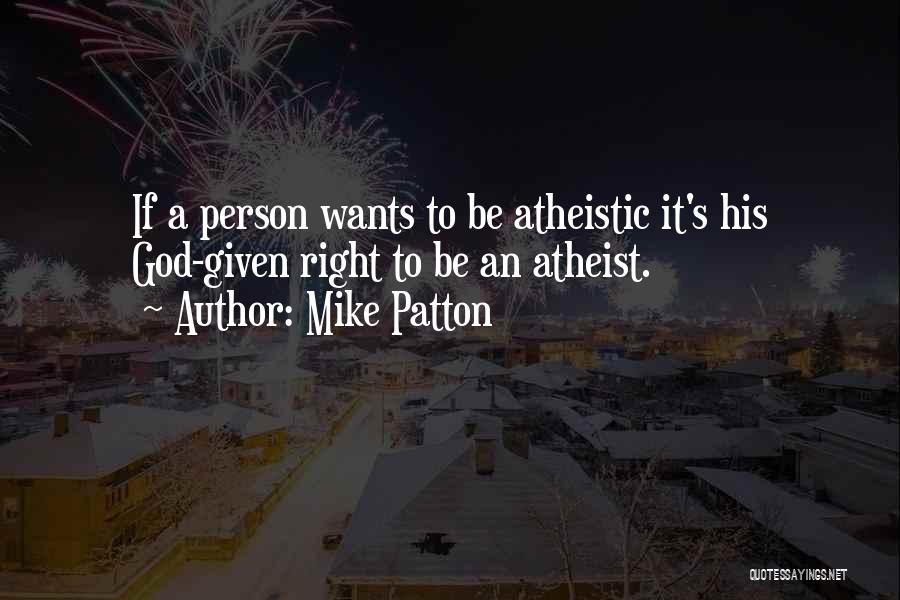 If a person wants to be atheistic it's his God-given right to be an atheist.

~ Author: Mike Patton

QUOTESSAYINGS.NET